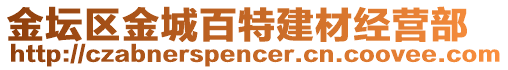 金坛区金城百特建材经营部
http://czabnerspencer.cn.coovee.com